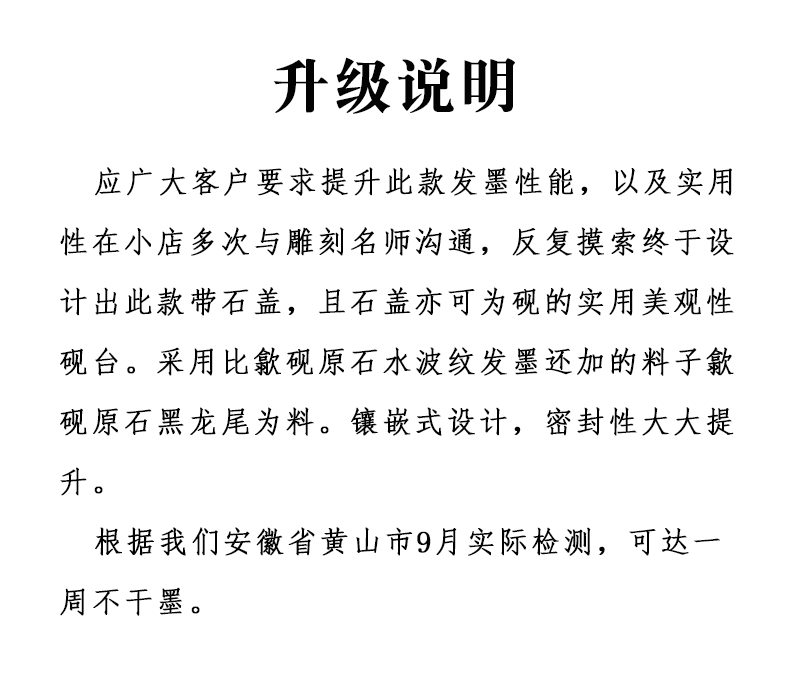 升级说明

应广大客户要求提升此款发墨性能，以及实用性在小店多次与雕刻名师沟通，反复摸索终于设计出此款带石盖，且石盖亦可为砚的实用美观性砚台。采用比歙砚原石水波纹发墨还加的料子歙砚原石黑龙尾为料。镶嵌式设计，密封性大大提升。

根据我们安徽省黄山市9月实际检测，可达一周不干墨。